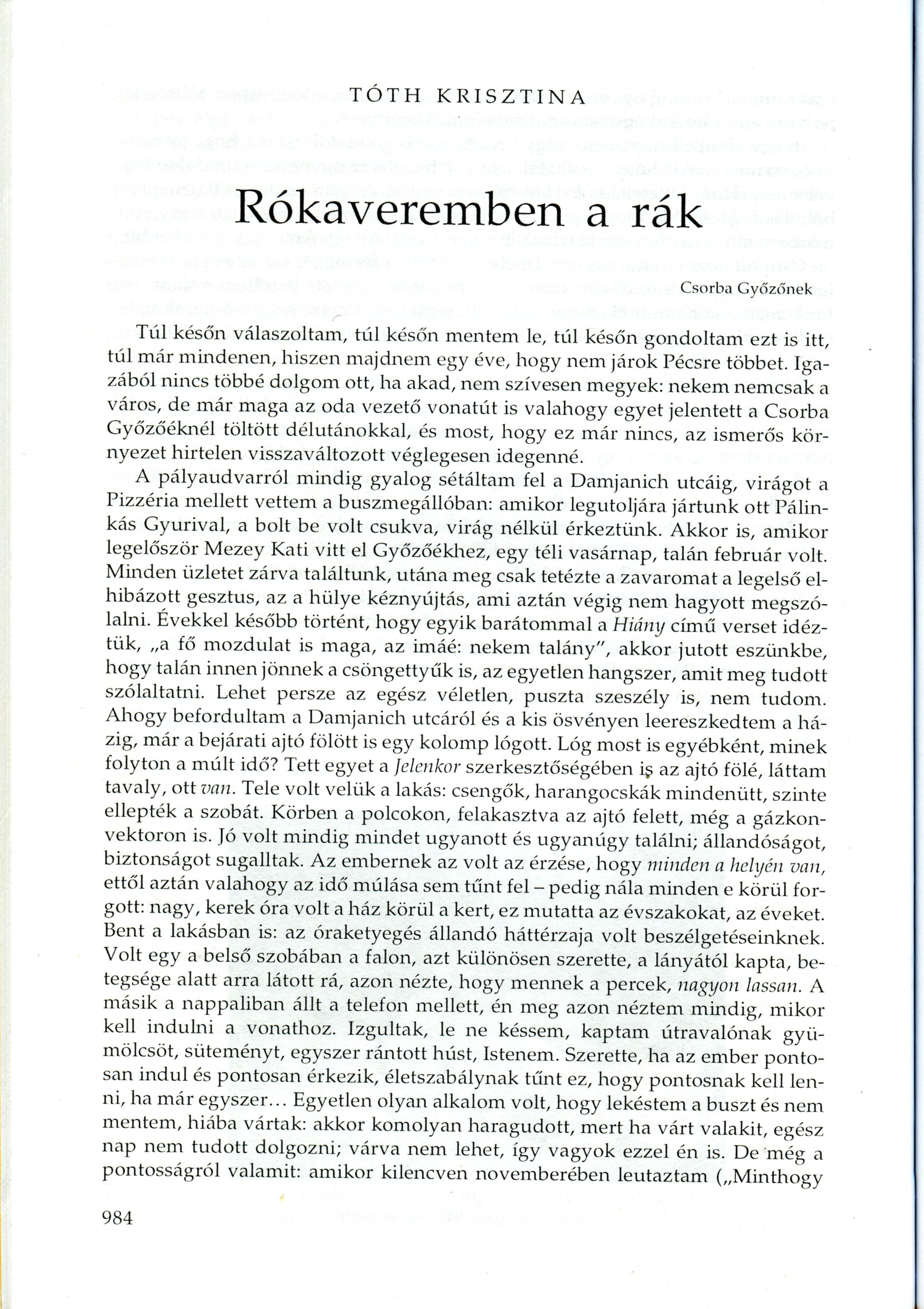 TÓTH KRISZTINA

Rókaveremben a rák

Csorba Győzőnek

Túl későn válaszoltam, túl későn mentem le, túl későn gondoltam ezt is itt, túl már mindenen, hiszen majdnem egy éve, hogy nem járok Pécsre többet. Igazából nincs többé dolgom ott, ha akad, nem szívesen megyek: nekem nemcsak a város, de már maga az oda vezető vonatút is valahogy egyet jelentett a Csorba Győzőéknél töltött délutánokkal, és most, hogy ez már nincs, az ismerős környezet hirtelen visszaváltozott véglegesen idegenné.

A pályaudvarról mindig gyalog sétáltam fel a Damjanich utcáig, virágot a Pizzéria mellett vettem a buszmegállóban: amikor legutoljára jártunk ott Pálinkás Gyurival, a bolt be volt csukva, virág nélkül érkeztünk. Akkor is, amikor legelőször Mezey Kati vitt el Győzőékhez, egy téli vasárnap, talán február volt. Minden üzletet zárva találtunk, utána meg csak tetézte a zavaromat a legelső elhibázott gesztus, az a hülye kéznyújtás, ami aztán végig nem hagyott megszólalni. Évekkel később történt, hogy egyik barátommal a Hiány című verset idéztük, „a fő mozdulat is maga, az imáé: nekem talány", akkor jutott eszünkbe, hogy talán innen jönnek a csöngettyűk is, az egyetlen hangszer, amit meg tudott szólaltatni. Lehet persze az egész véletlen, puszta szeszély is, nem tudom. Ahogy befordultam a Damjanich utcáról és a kis ösvényen leereszkedtem a házig, már a bejárati ajtó fölött is egy kolomp lógott. Lóg most is egyébként, minek folyton a múlt idő? Tett egyet a Jelenkor szerkesztőségében is az ajtó fölé, láttam tavaly, ott van. Tele volt velük a lakás: csengők, harangocskák mindenütt, szinte ellepték a szobát. Körben a polcokon, felakasztva az ajtó felett, még a gázkonvektoron is. Jó volt mindig mindet ugyanott és ugyanúgy találni; állandóságot, biztonságot sugalltak. Az embernek az volt az érzése, hogy minden a helyén van, ettől aztán valahogy az idő múlása sem tűnt fel – pedig nála minden e körül forgott: nagy, kerek óra volt a ház körül a kert, ez mutatta az évszakokat, az éveket. Bent a lakásban is: az óraketyegés állandó háttérzaja volt beszélgetéseinknek. Volt egy a belső szobában a falon, azt különösen szerette, a lányától kapta, betegsége alatt arra látott rá, azon nézte, hogy mennek a percek, nagyon lassan. A másik a nappaliban állt a telefon mellett, én meg azon néztem mindig, mikor kell indulni a vonathoz. Izgultak, le ne késsem, kaptam útravalónak gyümölcsöt, süteményt, egyszer rántott húst, Istenem. Szerette, ha az ember pontosan indul és pontosan érkezik, életszabálynak tűnt ez, hogy pontosnak kell lenni, ha már egyszer... Egyetlen olyan alkalom volt, hogy lekéstem a buszt és nem mentem, hiába vártak: akkor komolyan haragudott, mert ha várt valakit, egész nap nem tudott dolgozni; várva nem lehet, így vagyok ezzel én is. De még a pontosságról valamit: amikor kilencven novemberében leutaztam („Minthogy

984